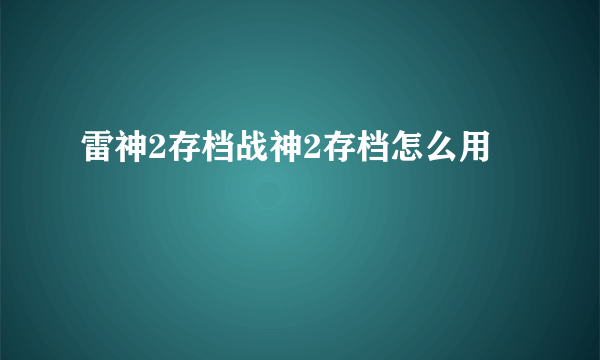 雷神2存档战神2存档怎么用